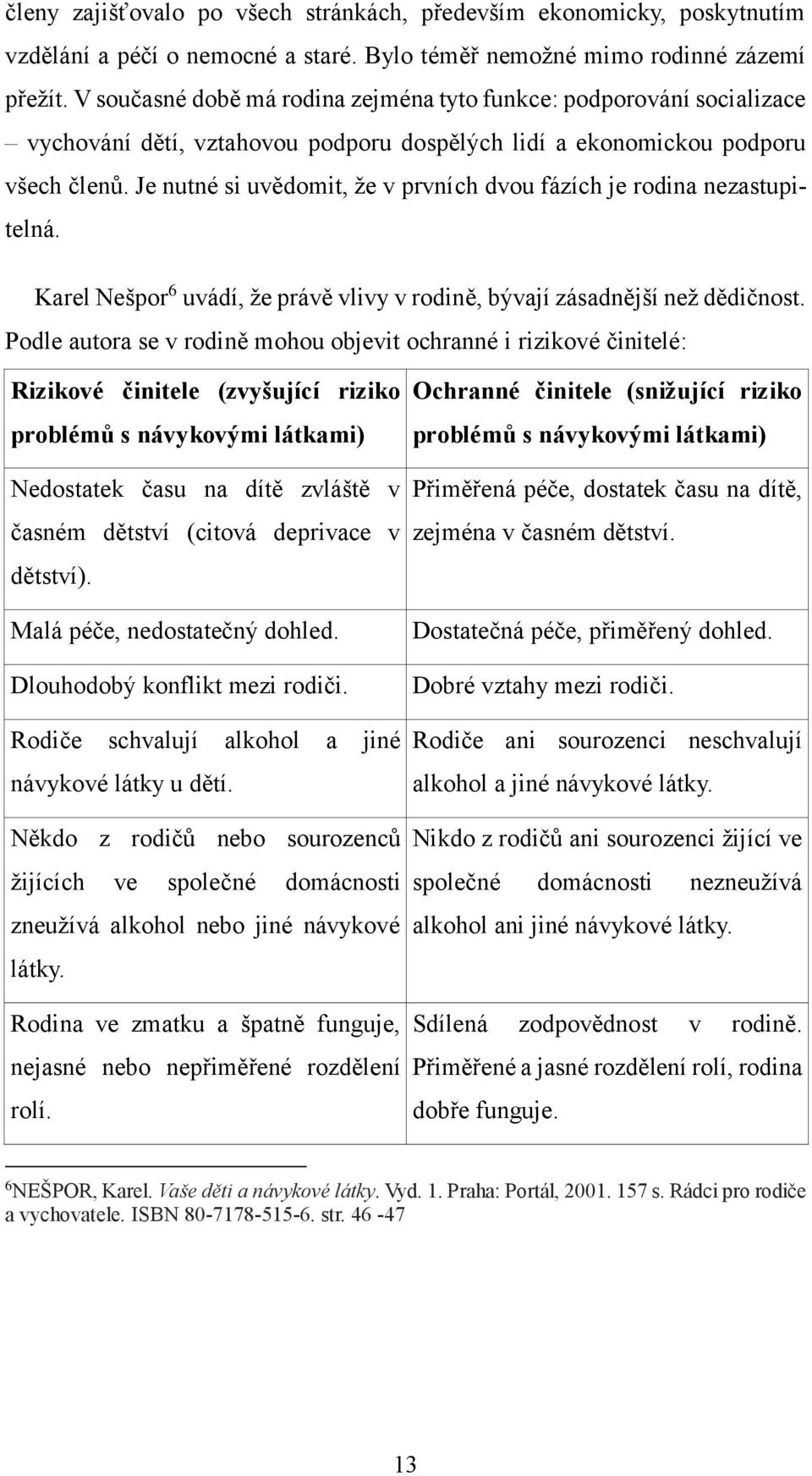 členy zajišťovalo po všech stránkách, především ekonomicky, poskytnutím vzdělání a péčí o nemocné a staré. Bylo téměř nemožné mimo rodinné zázemí přežít. V současné době má rodina zejména tyto funkce: podporování socializace – vychování dětí, vztahovou podporu dospělých lidí a ekonomickou podporu všech členů. Je nutné si uvědomit, že v prvních dvou fázích je rodina nezastupitelná.

Karel Nešpor$^6$ uvádí, že právě vlivy v rodině, bývají zásadnější než dědičnost. Podle autora se v rodině mohou objevit ochranné i rizikové činitelé:

| Rizikové činitele (zvyšující riziko problémů s návykovými látkami) | Ochranné činitele (snižující riziko problémů s návykovými látkami) |
|---|---|
| Nedostatek času na dítě zvláště v časném dětství (citová deprivace v dětství). | Přiměřená péče, dostatek času na dítě, zejména v časném dětství. |
| Malá péče, nedostatečný dohled. | Dostatečná péče, přiměřený dohled. |
| Dlouhodobý konflikt mezi rodiči. | Dobré vztahy mezi rodiči. |
| Rodiče schvalují alkohol a jiné návykové látky u dětí. | Rodiče ani sourozenci neschvalují alkohol a jiné návykové látky. |
| Někdo z rodičů nebo sourozenců žijících ve společné domácnosti zneužívá alkohol nebo jiné návykové látky. | Nikdo z rodičů ani sourozenci žijící ve společné domácnosti nezneužívá alkohol ani jiné návykové látky. |
| Rodina ve zmatku a špatně funguje, nejasné nebo nepřiměřené rozdělení rolí. | Sdílená zodpovědnost v rodině. Přiměřené a jasné rozdělení rolí, rodina dobře funguje. |

$^6$NEŠPOR, Karel. Vaše děti a návykové látky. Vyd. 1. Praha: Portál, 2001. 157 s. Rádci pro rodiče a vychovatele. ISBN 80-7178-515-6. str. 46 -47

13